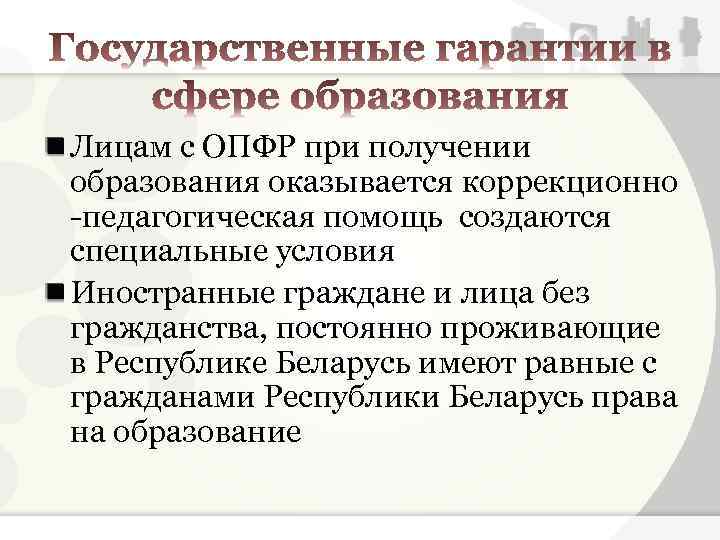 Государственные гарантии в сфере образования

Лицам с ОПФР при получении образования оказывается коррекционно -педагогическая помощь  создаются специальные условия

Иностранные граждане и лица без гражданства, постоянно проживающие в Республике Беларусь имеют равные с гражданами Республики Беларусь права на образование